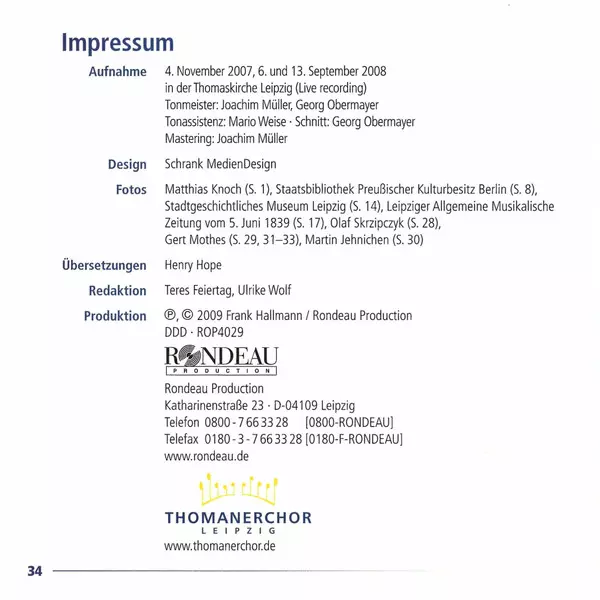 Impressum

Aufnahme 4. November 2007, 6. und 13. September 2008 in der Thomaskirche Leipzig (Live recording) Tonmeister: Joachim Müller, Georg Obermayer Tonassistenz: Mario Weise · Schnitt: Georg Obermayer Mastering: Joachim Müller

Design Schrank MedienDesign

Fotos Matthias Knoch (S. 1), Staatsbibliothek Preußischer Kulturbesitz Berlin (S. 8), Stadtgeschichtliches Museum Leipzig (S. 14), Leipziger Allgemeine Musikalische Zeitung vom 5. Juni 1839 (S. 17), Olaf Skrzipczyk (S. 28), Gert Mothes (S. 29, 31–33), Martin Jehnichen (S. 30)

Übersetzungen Henry Hope

Redaktion Teres Feiertag, Ulrike Wolf

Produktion ℗, © 2009 Frank Hallmann / Rondeau Production
DDD · ROP4029

RONDEAU
PRODUCTION

Rondeau Production
Katharinenstraße 23 · D-04109 Leipzig
Telefon 0800 - 7 66 33 28 [0800-RONDEAU]
Telefax 0180 - 3 - 7 66 33 28 [0180-F-RONDEAU]
www.rondeau.de

THOMANERCHOR
LEIPZIG
www.thomanerchor.de

34